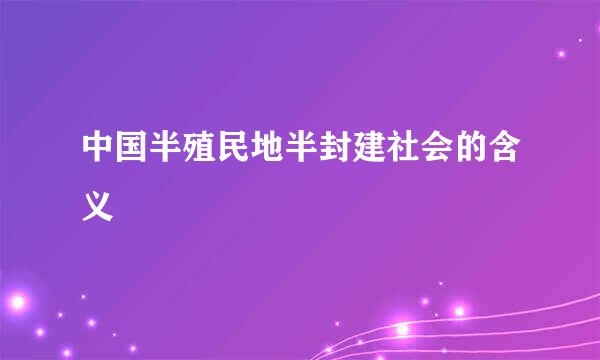 中国半殖民地半封建社会的含义